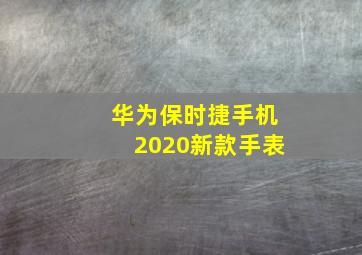 华为保时捷手机
2020新款手表